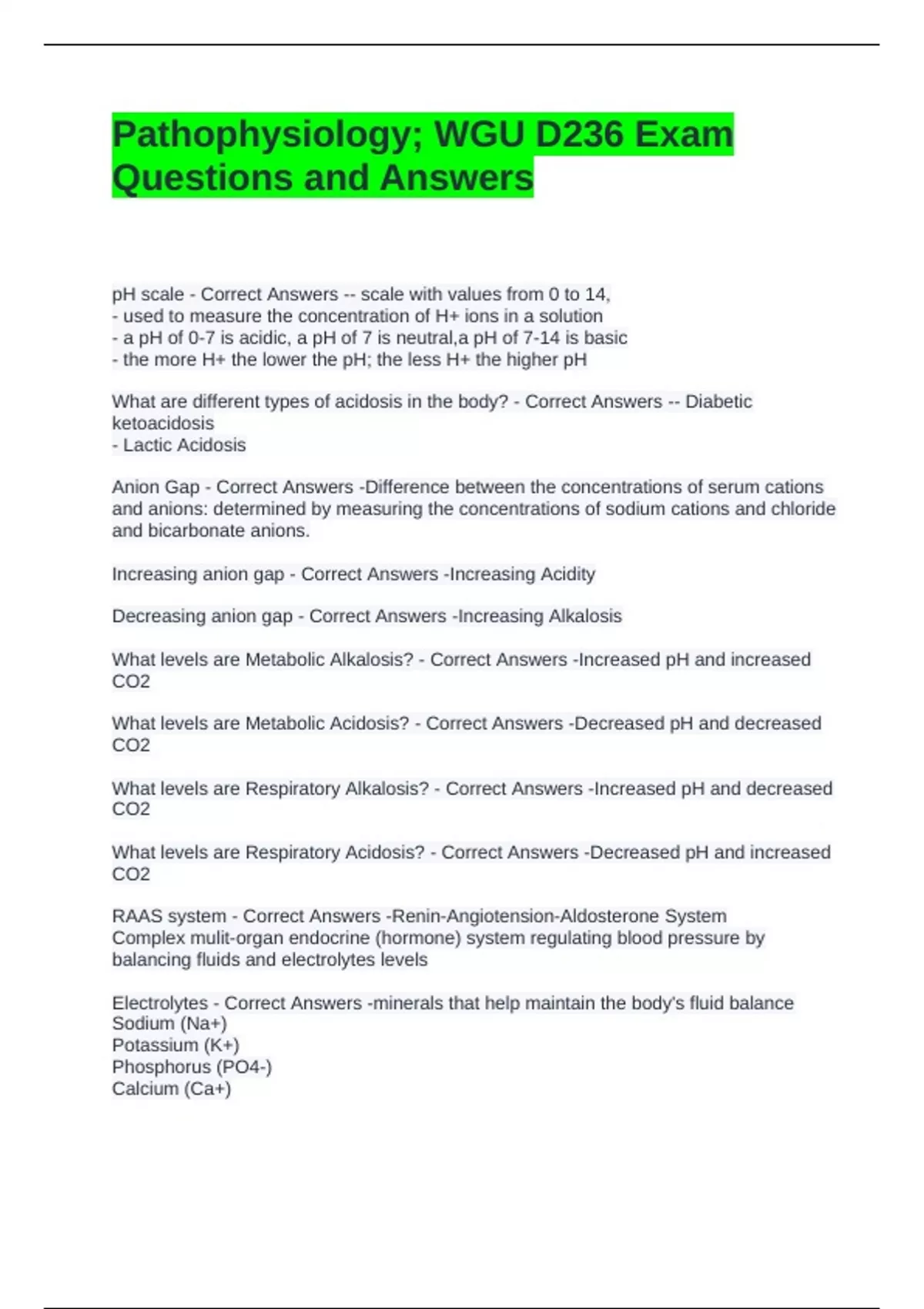 Pathophysiology; WGU D236 Exam Questions and Answers

pH scale - Correct Answers -- scale with values from 0 to 14,
- used to measure the concentration of H+ ions in a solution
- a pH of 0-7 is acidic, a pH of 7 is neutral,a pH of 7-14 is basic
- the more H+ the lower the pH; the less H+ the higher pH

What are different types of acidosis in the body? - Correct Answers -- Diabetic ketoacidosis
- Lactic Acidosis

Anion Gap - Correct Answers -Difference between the concentrations of serum cations and anions: determined by measuring the concentrations of sodium cations and chloride and bicarbonate anions.

Increasing anion gap - Correct Answers -Increasing Acidity

Decreasing anion gap - Correct Answers -Increasing Alkalosis

What levels are Metabolic Alkalosis? - Correct Answers -Increased pH and increased CO2

What levels are Metabolic Acidosis? - Correct Answers -Decreased pH and decreased CO2

What levels are Respiratory Alkalosis? - Correct Answers -Increased pH and decreased CO2

What levels are Respiratory Acidosis? - Correct Answers -Decreased pH and increased CO2

RAAS system - Correct Answers -Renin-Angiotension-Aldosterone System
Complex mulit-organ endocrine (hormone) system regulating blood pressure by balancing fluids and electrolytes levels

Electrolytes - Correct Answers -minerals that help maintain the body's fluid balance
Sodium (Na+)
Potassium (K+)
Phosphorus (PO4-)
Calcium (Ca+)